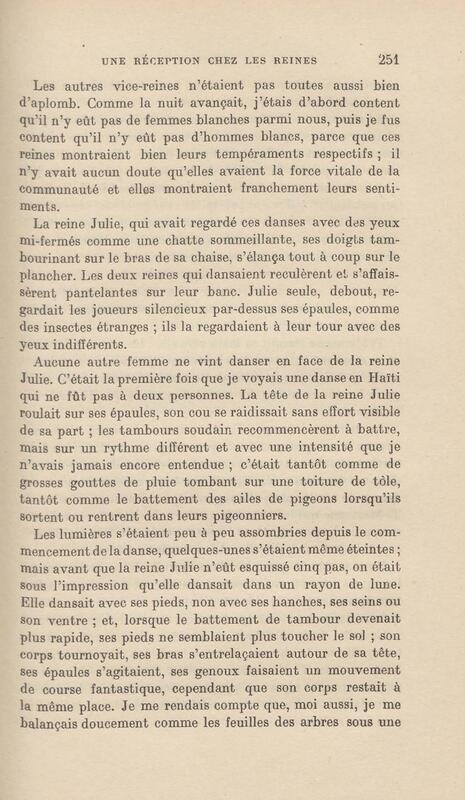 UNE RÉCEPTION CHEZ LES REINES 251

Les autres vice-reines n'étaient pas toutes aussi bien d'aplomb. Comme la nuit avançait, j'étais d'abord content qu'il n'y eût pas de femmes blanches parmi nous, puis je fus content qu'il n'y eût pas d'hommes blancs, parce que ces reines montraient bien leurs tempéraments respectifs ; il n'y avait aucun doute qu'elles avaient la force vitale de la communauté et elles montraient franchement leurs sentiments.

La reine Julie, qui avait regardé ces danses avec des yeux mi-fermés comme une chatte sommeillante, ses doigts tambourinant sur le bras de sa chaise, s'élança tout à coup sur le plancher. Les deux reines qui dansaient reculèrent et s'affaissèrent pantelantes sur leur banc. Julie seule, debout, regardait les joueurs silencieux par-dessus ses épaules, comme des insectes étranges ; ils la regardaient à leur tour avec des yeux indifférents.

Aucune autre femme ne vint danser en face de la reine Julie. C'était la première fois que je voyais une danse en Haïti qui ne fût pas à deux personnes. La tête de la reine Julie roulait sur ses épaules, son cou se raidissait sans effort visible de sa part ; les tambours soudain recommencèrent à battre, mais sur un rythme différent et avec une intensité que je n'avais jamais encore entendue ; c'était tantôt comme de grosses gouttes de pluie tombant sur une toiture de tôle, tantôt comme le battement des ailes de pigeons lorsqu'ils sortent ou rentrent dans leurs pigeonniers.

Les lumières s'étaient peu à peu assombries depuis le commencement de la danse, quelques-unes s'étaient même éteintes ; mais avant que la reine Julie n'eût esquissé cinq pas, on était sous l'impression qu'elle dansait dans un rayon de lune. Elle dansait avec ses pieds, non avec ses hanches, ses seins ou son ventre ; et, lorsque le battement de tambour devenait plus rapide, ses pieds ne semblaient plus toucher le sol ; son corps tournoyait, ses bras s'entrelaçaient autour de sa tête, ses épaules s'agitaient, ses genoux faisaient un mouvement de course fantastique, cependant que son corps restait à la même place. Je me rendais compte que, moi aussi, je me balançais doucement comme les feuilles des arbres sous une